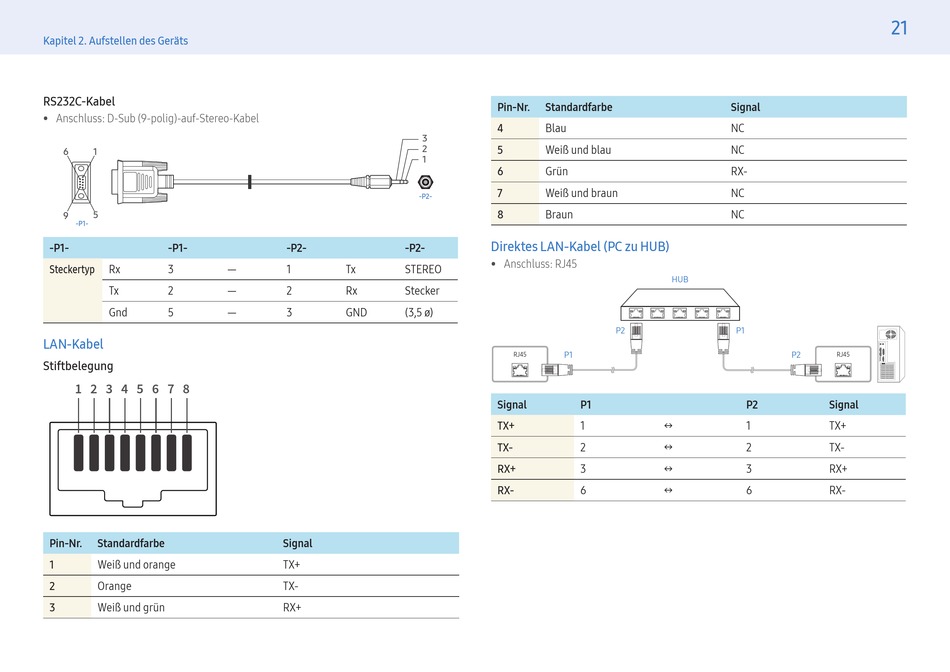 Kapitel 2. Aufstellen des Geräts

21

RS232C-Kabel

• Anschluss: D-Sub (9-polig)-auf-Stereo-Kabel

6 1
9 5
-P1-
3
2
1
-P2-

| -P1- | | -P1- | | -P2- | | -P2- |
|---|---|---|---|---|---|---|
| Steckertyp | Rx | 3 | — | 1 | Tx | STEREO |
| | Tx | 2 | — | 2 | Rx | Stecker |
| | Gnd | 5 | — | 3 | GND | (3,5 ø) |

LAN-Kabel

Stiftbelegung

1 2 3 4 5 6 7 8

| Pin-Nr. | Standardfarbe | Signal |
|---|---|---|
| 1 | Weiß und orange | TX+ |
| 2 | Orange | TX- |
| 3 | Weiß und grün | RX+ |

| Pin-Nr. | Standardfarbe | Signal |
|---|---|---|
| 4 | Blau | NC |
| 5 | Weiß und blau | NC |
| 6 | Grün | RX- |
| 7 | Weiß und braun | NC |
| 8 | Braun | NC |

Direktes LAN-Kabel (PC zu HUB)

• Anschluss: RJ45

HUB
P2 P1
RJ45 P1
P2 RJ45

| Signal | P1 | | P2 | Signal |
|---|---|---|---|---|
| TX+ | 1 | ↔ | 1 | TX+ |
| TX- | 2 | ↔ | 2 | TX- |
| RX+ | 3 | ↔ | 3 | RX+ |
| RX- | 6 | ↔ | 6 | RX- |